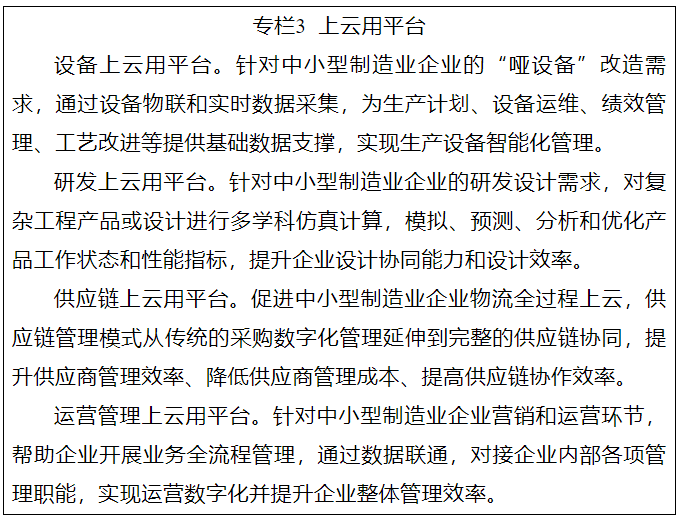 专栏3 上云用平台

设备上云用平台。针对中小型制造业企业的“哑设备”改造需求，通过设备物联和实时数据采集，为生产计划、设备运维、绩效管理、工艺改进等提供基础数据支撑，实现生产设备智能化管理。

研发上云用平台。针对中小型制造业企业的研发设计需求，对复杂工程产品或设计进行多学科仿真计算，模拟、预测、分析和优化产品工作状态和性能指标，提升企业设计协同能力和设计效率。

供应链上云用平台。促进中小型制造业企业物流全过程上云，供应链管理模式从传统的采购数字化管理延伸到完整的供应链协同，提升供应商管理效率、降低供应商管理成本、提高供应链协作效率。

运营管理上云用平台。针对中小型制造业企业营销和运营环节，帮助企业开展业务全流程管理，通过数据联通，对接企业内部各项管理职能，实现运营数字化并提升企业整体管理效率。